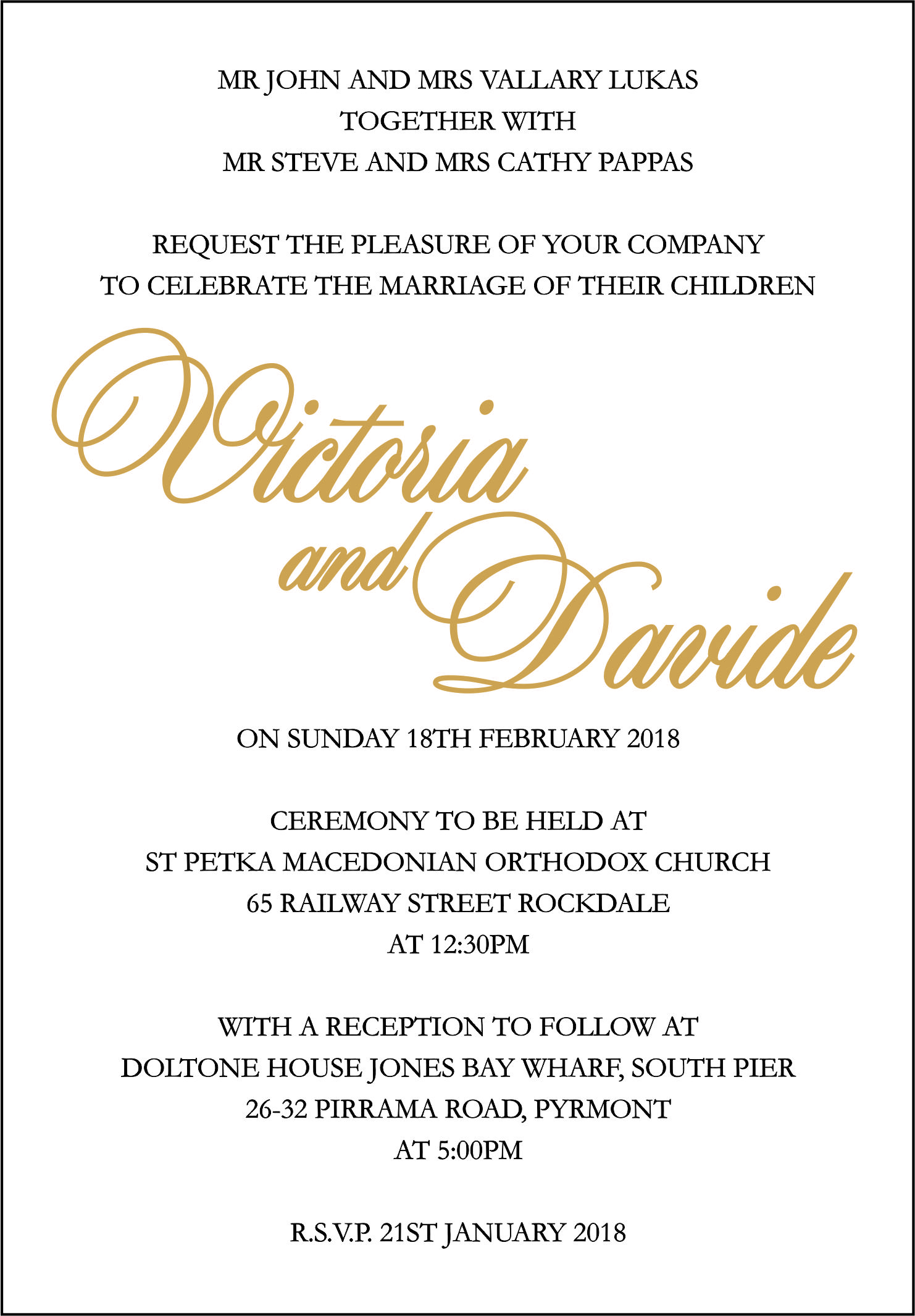 MR JOHN AND MRS VALLARY LUKAS
TOGETHER WITH
MR STEVE AND MRS CATHY PAPPAS

REQUEST THE PLEASURE OF YOUR COMPANY
TO CELEBRATE THE MARRIAGE OF THEIR CHILDREN

Victoria
and
Davide

ON SUNDAY 18TH FEBRUARY 2018

CEREMONY TO BE HELD AT
ST PETKA MACEDONIAN ORTHODOX CHURCH
65 RAILWAY STREET ROCKDALE
AT 12:30PM

WITH A RECEPTION TO FOLLOW AT
DOLTONE HOUSE JONES BAY WHARF, SOUTH PIER
26-32 PIRRAMA ROAD, PYRMONT
AT 5:00PM

R.S.V.P. 21ST JANUARY 2018